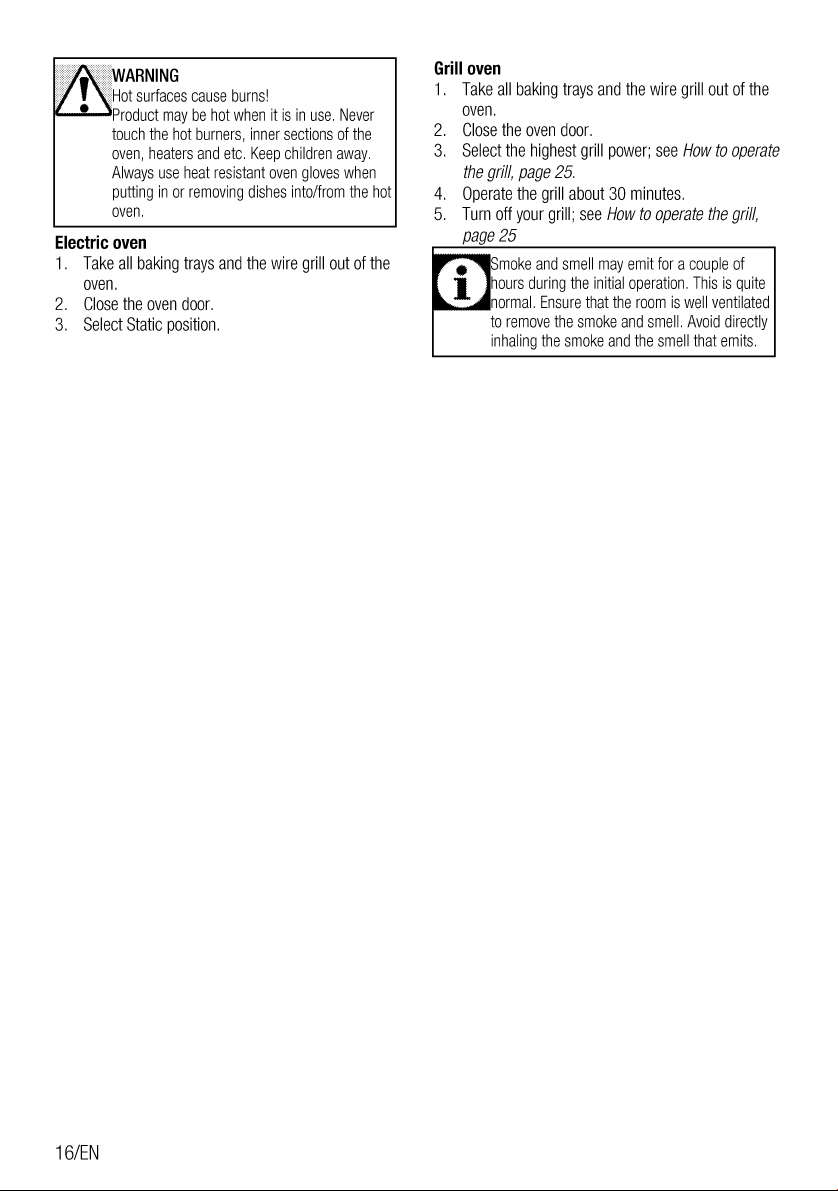 WARNING
Hot surfaces cause burns!
Product may be hot when it is in use. Never touch the hot burners, inner sections of the oven, heaters and etc. Keep children away. Always use heat resistant oven gloves when putting in or removing dishes into/from the hot oven.

Electric oven
1. Take all baking trays and the wire grill out of the oven.
2. Close the oven door.
3. Select Static position.

Grill oven
1. Take all baking trays and the wire grill out of the oven.
2. Close the oven door.
3. Select the highest grill power; see How to operate the grill, page 25.
4. Operate the grill about 30 minutes.
5. Turn off your grill; see How to operate the grill, page 25

Smoke and smell may emit for a couple of hours during the initial operation. This is quite normal. Ensure that the room is well ventilated to remove the smoke and smell. Avoid directly inhaling the smoke and the smell that emits.

16/EN